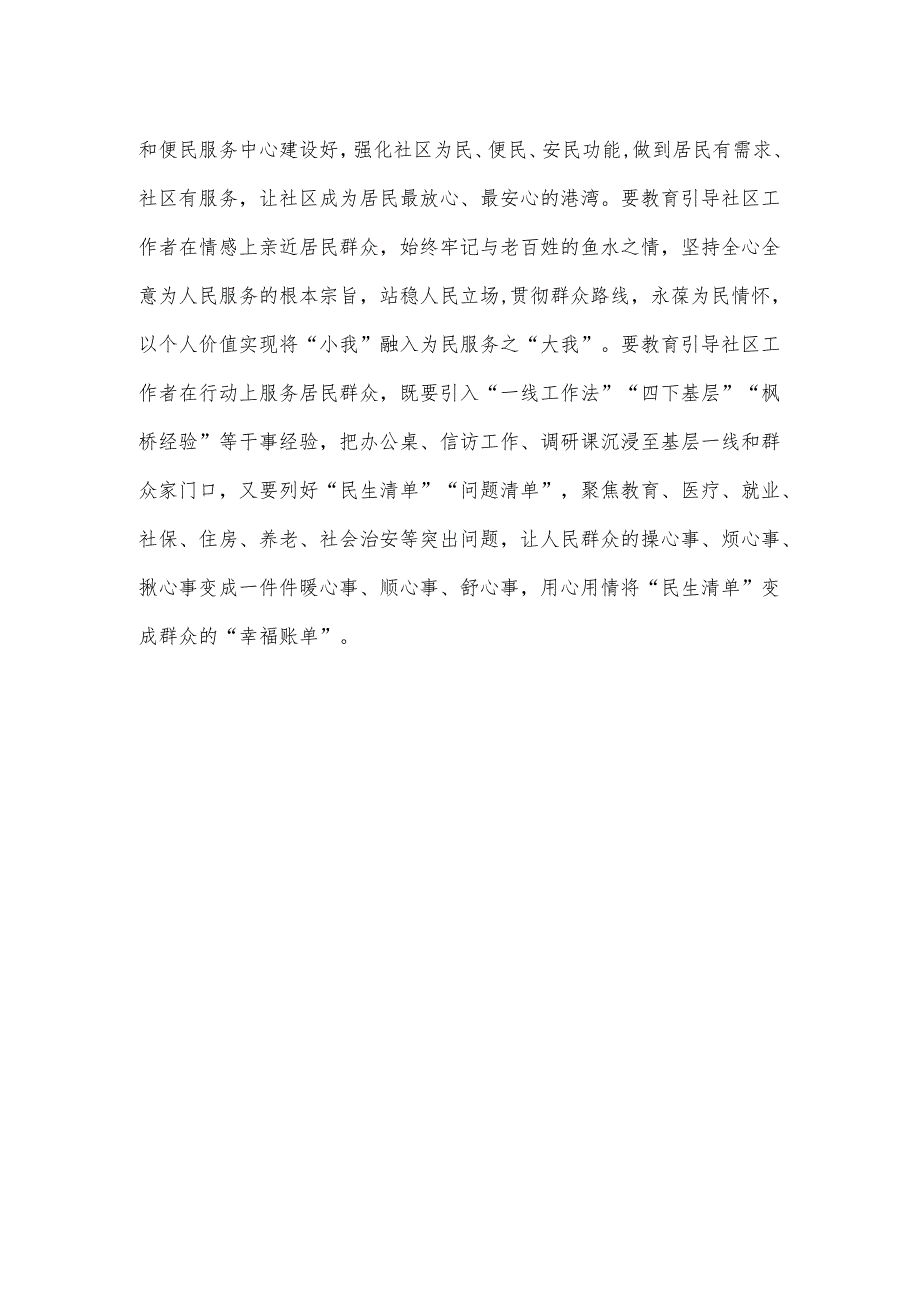 和便民服务中心建设好，强化社区为民、便民、安民功能，做到居民有需求、社区有服务，让社区成为居民最放心、最安心的港湾。要教育引导社区工作者在情感上亲近居民群众，始终牢记与老百姓的鱼水之情，坚持全心全意为人民服务的根本宗旨，站稳人民立场，贯彻群众路线，永葆为民情怀，以个人价值实现将“小我”融入为民服务之“大我”。要教育引导社区工作者在行动上服务居民群众，既要引入“一线工作法”“四下基层”“枫桥经验”等干事经验，把办公桌、信访工作、调研课沉浸至基层一线和群众家门口，又要列好“民生清单”“问题清单”，聚焦教育、医疗、就业、社保、住房、养老、社会治安等突出问题，让人民群众的操心事、烦心事、揪心事变成一件件暖心事、顺心事、舒心事，用心用情将“民生清单”变成群众的“幸福账单”。